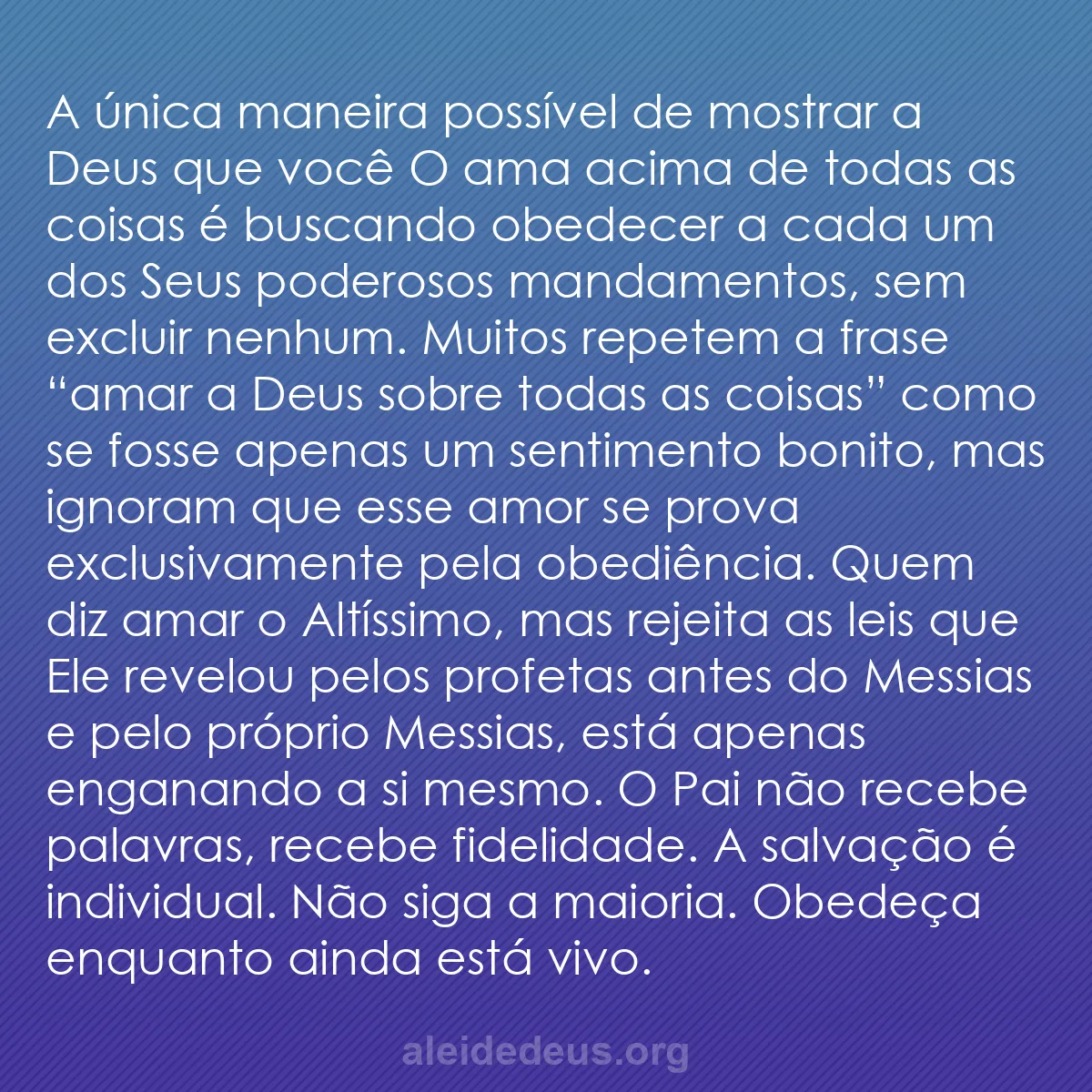 A única maneira possível de mostrar a Deus que você O ama acima de todas as coisas é buscando obedecer a cada um dos Seus poderosos mandamentos, sem excluir nenhum. Muitos repetem a frase “amar a Deus sobre todas as coisas” como se fosse apenas um sentimento bonito, mas ignoram que esse amor se prova exclusivamente pela obediência. Quem diz amar o Altíssimo, mas rejeita as leis que Ele revelou pelos profetas antes do Messias e pelo próprio Messias, está apenas enganando a si mesmo. O Pai não recebe palavras, recebe fidelidade. A salvação é individual. Não siga a maioria. Obedeça enquanto ainda está vivo.

aleidedeus.org